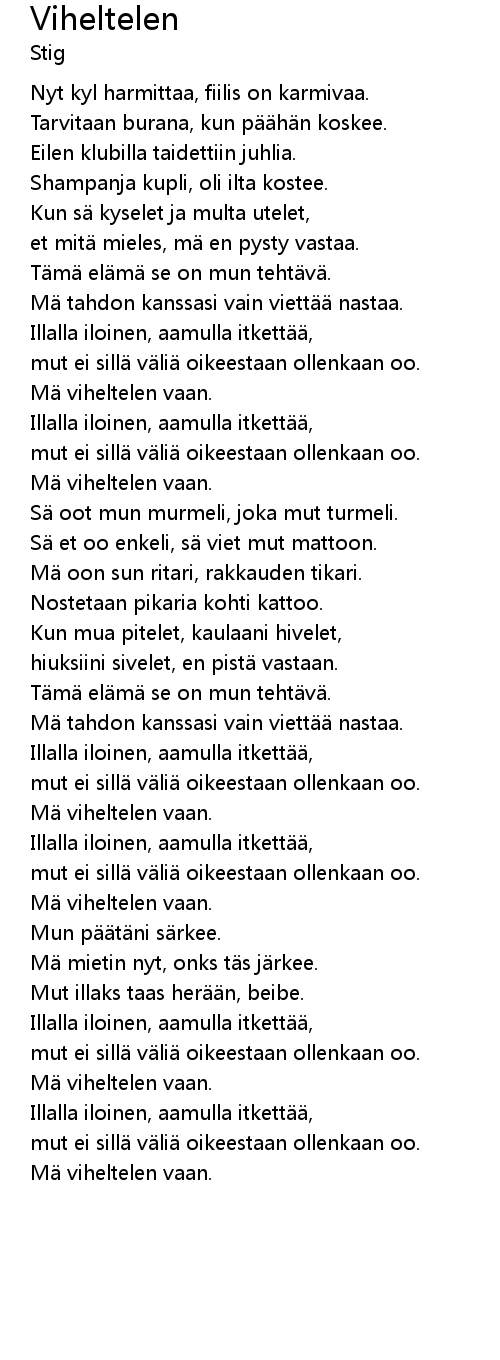 Viheltelen
Stig

Nyt kyl harmittaa, fiilis on karmivaa.
Tarvitaan burana, kun päähän koskee.
Eilen klubilla taidettiin juhlia.
Shampanja kupli, oli ilta kostee.
Kun sä kyselet ja multa utelet,
et mitä mieles, mä en pysty vastaa.
Tämä elämä se on mun tehtävä.
Mä tahdon kanssasi vain viettää nastaa.
Illalla iloinen, aamulla itkettää,
mut ei sillä väliä oikeestaan ollenkaan oo.
Mä viheltelen vaan.
Illalla iloinen, aamulla itkettää,
mut ei sillä väliä oikeestaan ollenkaan oo.
Mä viheltelen vaan.
Sä oot mun murmeli, joka mut turmeli.
Sä et oo enkeli, sä viet mut mattoon.
Mä oon sun ritari, rakkauden tikari.
Nostetaan pikaria kohti kattoo.
Kun mua pitelet, kaulaani hivelet,
hiuksiini sivelet, en pistä vastaan.
Tämä elämä se on mun tehtävä.
Mä tahdon kanssasi vain viettää nastaa.
Illalla iloinen, aamulla itkettää,
mut ei sillä väliä oikeestaan ollenkaan oo.
Mä viheltelen vaan.
Illalla iloinen, aamulla itkettää,
mut ei sillä väliä oikeestaan ollenkaan oo.
Mä viheltelen vaan.
Mun päätäni särkee.
Mä mietin nyt, onks täs järkee.
Mut illaks taas herään, beibe.
Illalla iloinen, aamulla itkettää,
mut ei sillä väliä oikeestaan ollenkaan oo.
Mä viheltelen vaan.
Illalla iloinen, aamulla itkettää,
mut ei sillä väliä oikeestaan ollenkaan oo.
Mä viheltelen vaan.